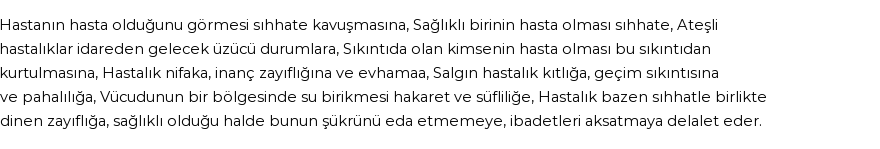 Hastanın hasta olduğunu görmesi sıhhate kavuşmasına, Sağlıklı birinin hasta olması sıhhate, Ateşli hastalıklar idareden gelecek üzücü durumlara, Sıkıntıda olan kimsenin hasta olması bu sıkıntıdan kurtulmasına, Hastalık nifaka, inanç zayıflığına ve evhamaa, Salgın hastalık kıtlığa, geçim sıkıntısına ve pahalılığa, Vücudunun bir bölgesinde su birikmesi hakaret ve süfliliğe, Hastalık bazen sıhhatle birlikte dinen zayıflığa, sağlıklı olduğu halde bunun şükrünü eda etmemeye, ibadetleri aksatmaya delalet eder.